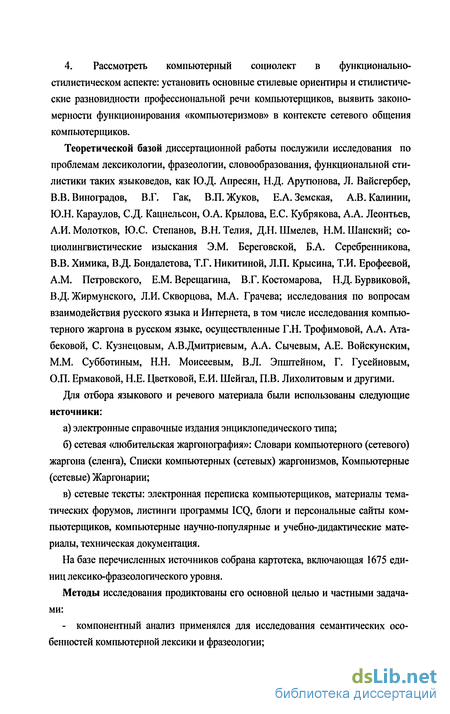 4. Рассмотреть компьютерный социолект в функционально-стилистическом аспекте: установить основные стилевые ориентиры и стилистические разновидности профессиональной речи компьютерщиков, выявить закономерности функционирования «компьютеризмов» в контексте сетевого общения компьютерщиков.

Теоретической базой диссертационной работы послужили исследования по проблемам лексикологии, фразеологии, словообразования, функциональной стилистики таких языковедов, как Ю.Д. Апресян, Н.Д. Арутюнова, Л. Вайсгербер, В.В. Виноградов, В.Г. Гак, В.П. Жуков, Е.А. Земская, А.В. Калинин, Ю.Н. Караулов, С.Д. Кацнельсон, О.А. Крылова, Е.С. Кубрякова, А.А. Леонтьев, А.И. Молотков, Ю.С. Степанов, В.Н. Телия, Д.Н. Шмелев, Н.М. Шанский; социолингвистические изыскания Э.М. Береговской, Б.А. Серебренникова, В.В. Химика, В.Д. Бондалетова, Т.Г. Никитиной, Л.П. Крысина, Т.И. Ерофеевой, А.М. Петровского, Е.М. Верещагина, В.Г. Костомарова, Н.Д. Бурвиковой, В.Д. Жирмунского, Л.И. Скворцова, М.А. Грачева; исследования по вопросам взаимодействия русского языка и Интернета, в том числе исследования компьютерного жаргона в русском языке, осуществленные Г.Н. Трофимовой, А.А. Атабековой, С. Кузнецовым, А.В.Дмитриевым, А.А. Сычевым, А.Е. Войскунским, М.М. Субботиным, Н.Н. Моисеевым, В.Л. Эпштейном, Г. Гусейновым, О.П. Ермаковой, Н.Е. Цветковой, Е.И. Шейгал, П.В. Лихолитовым и другими.

Для отбора языкового и речевого материала были использованы следующие источники:

а) электронные справочные издания энциклопедического типа;

б) сетевая «любительская жаргонография»: Словари компьютерного (сетевого) жаргона (сленга), Списки компьютерных (сетевых) жаргонизмов, Компьютерные (сетевые) Жаргонарии;

в) сетевые тексты: электронная переписка компьютерщиков, материалы тематических форумов, листинги программы ICQ, блоги и персональные сайты компьютерщиков, компьютерные научно-популярные и учебно-дидактические материалы, техническая документация.

На базе перечисленных источников собрана картотека, включающая 1675 единиц лексико-фразеологического уровня.

Методы исследования продиктованы его основной целью и частными задачами:

- компонентный анализ применялся для исследования семантических особенностей компьютерной лексики и фразеологии;

dsLib.net
библиотека диссертаций